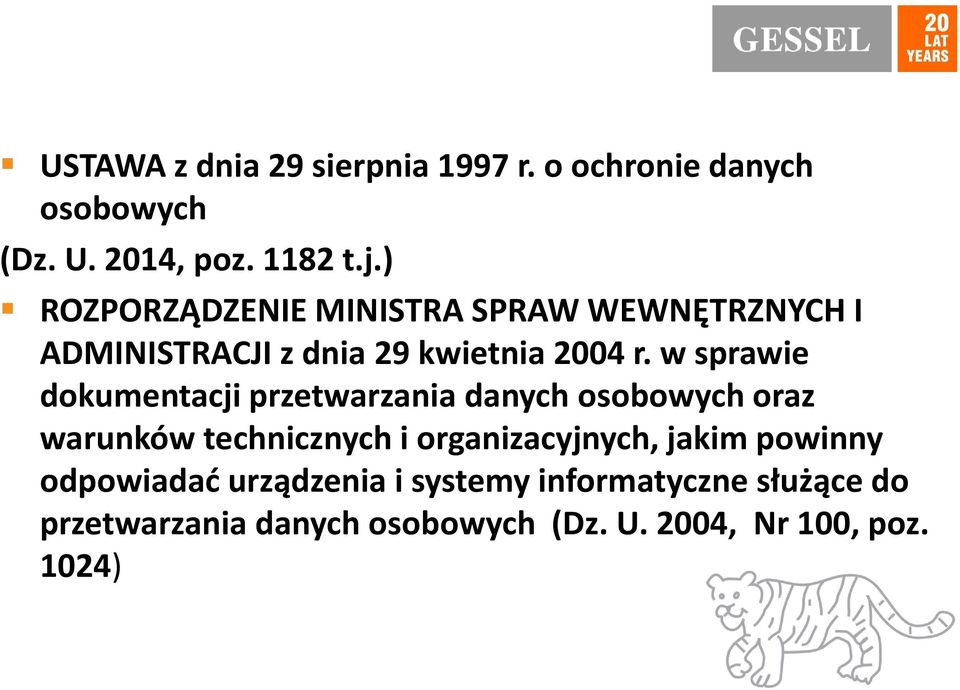 GESSEL

20 LAT YEARS

USTAWA z dnia 29 sierpnia 1997 r. o ochronie danych osobowych

(Dz. U. 2014, poz. 1182 t.j.)

ROZPORZĄDZENIE MINISTRA SPRAW WEWNĘTRZNYCH I ADMINISTRACJI z dnia 29 kwietnia 2004 r. w sprawie dokumentacji przetwarzania danych osobowych oraz warunków technicznych i organizacyjnych, jakim powinny odpowiadać urządzenia i systemy informatyczne służące do przetwarzania danych osobowych (Dz. U. 2004, Nr 100, poz. 1024)